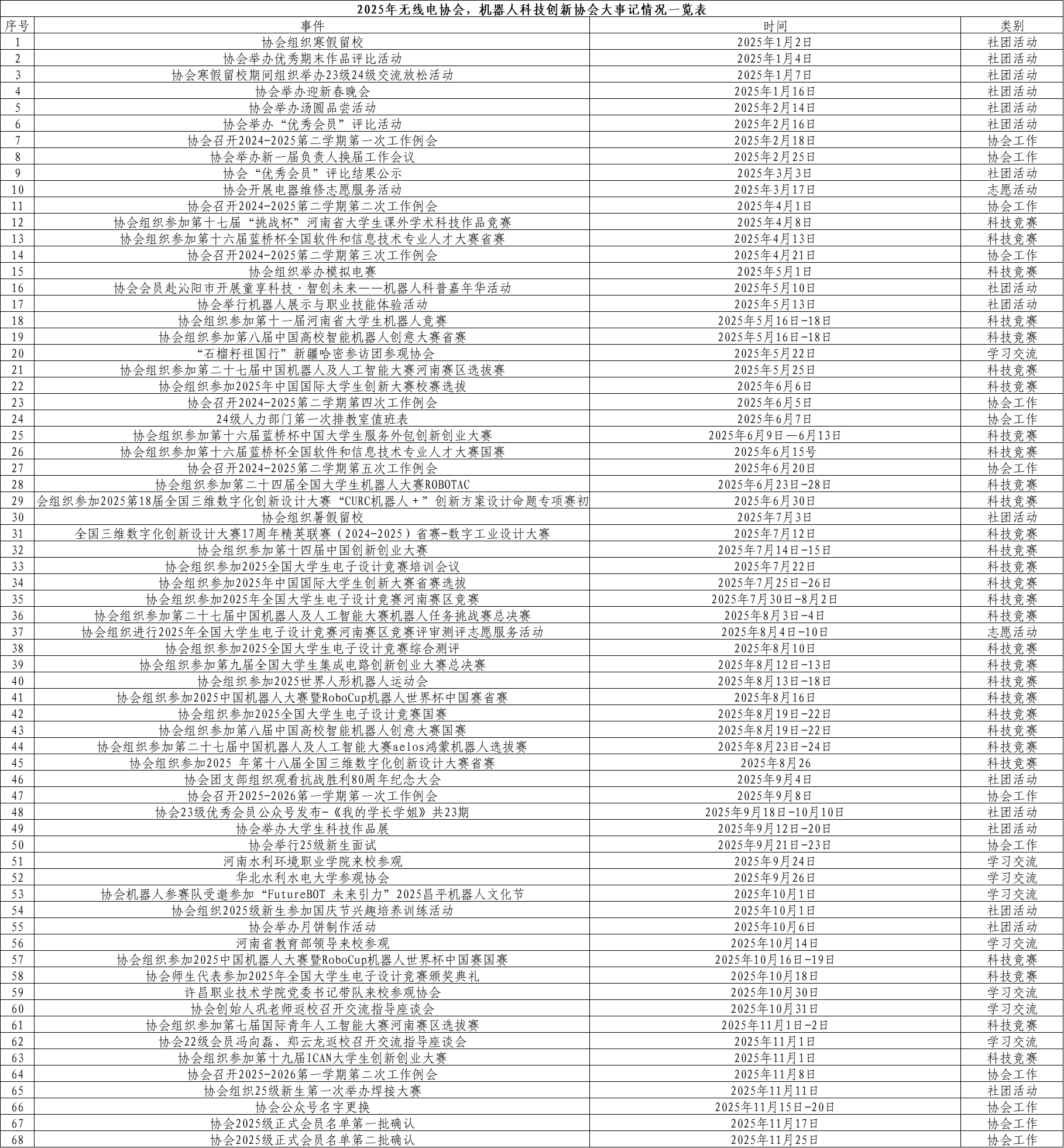 2025年无线电协会，机器人科技创新协会大事记情况一览表

| 序号 | 事件 | 时间 | 类别 |
|---|---|---|---|
| 1 | 协会组织寒假留校 | 2025年1月2日 | 社团活动 |
| 2 | 协会举办优秀期末作品评比活动 | 2025年1月4日 | 社团活动 |
| 3 | 协会寒假留校期间组织举办23级24级交流放松活动 | 2025年1月7日 | 社团活动 |
| 4 | 协会举办迎新春晚会 | 2025年1月16日 | 社团活动 |
| 5 | 协会举办汤圆品尝活动 | 2025年2月14日 | 社团活动 |
| 6 | 协会举办“优秀会员”评比活动 | 2025年2月16日 | 社团活动 |
| 7 | 协会召开2024-2025第二学期第一次工作例会 | 2025年2月18日 | 协会工作 |
| 8 | 协会举办新一届负责人换届工作会议 | 2025年2月25日 | 协会工作 |
| 9 | 协会“优秀会员”评比结果公示 | 2025年3月3日 | 社团活动 |
| 10 | 协会开展电器维修志愿服务活动 | 2025年3月17日 | 志愿活动 |
| 11 | 协会召开2024-2025第二学期第二次工作例会 | 2025年4月1日 | 协会工作 |
| 12 | 协会组织参加第十七届“挑战杯”河南省大学生课外学术科技作品竞赛 | 2025年4月8日 | 科技竞赛 |
| 13 | 协会组织参加第十六届蓝桥杯全国软件和信息技术专业人才大赛省赛 | 2025年4月13日 | 科技竞赛 |
| 14 | 协会召开2024-2025第二学期第三次工作例会 | 2025年4月21日 | 协会工作 |
| 15 | 协会组织举办模拟电赛 | 2025年5月1日 | 科技竞赛 |
| 16 | 协会会员赴沁阳市开展童享科技·智创未来——机器人科普嘉年华活动 | 2025年5月10日 | 社团活动 |
| 17 | 协会举行机器人展示与职业技能体验活动 | 2025年5月13日 | 社团活动 |
| 18 | 协会组织参加第十一届河南省大学生机器人竞赛 | 2025年5月16日-18日 | 科技竞赛 |
| 19 | 协会组织参加第八届中国高校智能机器人创意大赛省赛 | 2025年5月16日-18日 | 科技竞赛 |
| 20 | “石榴籽祖国行”新疆哈密参访团参观协会 | 2025年5月22日 | 学习交流 |
| 21 | 协会组织参加第二十七届中国机器人及人工智能大赛河南赛区选拔赛 | 2025年5月25日 | 科技竞赛 |
| 22 | 协会组织参加2025年中国国际大学生创新大赛校赛选拔 | 2025年6月6日 | 科技竞赛 |
| 23 | 协会召开2024-2025第二学期第四次工作例会 | 2025年6月5日 | 协会工作 |
| 24 | 24级人力部门第一次排教室值班表 | 2025年6月7日 | 协会工作 |
| 25 | 协会组织参加第十六届蓝桥杯中国大学生服务外包创新创业大赛 | 2025年6月9日—6月13日 | 科技竞赛 |
| 26 | 协会组织参加第十六届蓝桥杯全国软件和信息技术专业人才大赛国赛 | 2025年6月15号 | 科技竞赛 |
| 27 | 协会召开2024-2025第二学期第五次工作例会 | 2025年6月20日 | 协会工作 |
| 28 | 协会组织参加第二十四届全国大学生机器人大赛ROBOTAC | 2025年6月23日-28日 | 科技竞赛 |
| 29 | 会组织参加2025第18届全国三维数字化创新设计大赛“CURC机器人+”创新方案设计命题专项赛初 | 2025年6月30日 | 科技竞赛 |
| 30 | 协会组织暑假留校 | 2025年7月3日 | 社团活动 |
| 31 | 全国三维数字化创新设计大赛17周年精英联赛（2024-2025）省赛-数字工业设计大赛 | 2025年7月12日 | 科技竞赛 |
| 32 | 协会组织参加第十四届中国创新创业大赛 | 2025年7月14日-15日 | 科技竞赛 |
| 33 | 协会组织参加2025全国大学生电子设计竞赛培训会议 | 2025年7月22日 | 科技竞赛 |
| 34 | 协会组织参加2025年中国国际大学生创新大赛省赛选拔 | 2025年7月25日-26日 | 科技竞赛 |
| 35 | 协会组织参加2025年全国大学生电子设计竞赛河南赛区竞赛 | 2025年7月30日-8月2日 | 科技竞赛 |
| 36 | 协会组织参加第二十七届中国机器人及人工智能大赛机器人任务挑战赛总决赛 | 2025年8月3日-4日 | 科技竞赛 |
| 37 | 协会组织进行2025年全国大学生电子设计竞赛河南赛区竞赛评审测评志愿服务活动 | 2025年8月4日-10日 | 志愿活动 |
| 38 | 协会组织参加2025全国大学生电子设计竞赛综合测评 | 2025年8月10日 | 科技竞赛 |
| 39 | 协会组织参加第九届全国大学生集成电路创新创业大赛总决赛 | 2025年8月12日-13日 | 科技竞赛 |
| 40 | 协会组织参加2025世界人形机器人运动会 | 2025年8月13日-18日 | 科技竞赛 |
| 41 | 协会组织参加2025中国机器人大赛暨RoboCup机器人世界杯中国赛省赛 | 2025年8月16日 | 科技竞赛 |
| 42 | 协会组织参加2025全国大学生电子设计竞赛国赛 | 2025年8月19日-22日 | 科技竞赛 |
| 43 | 协会组织参加第八届中国高校智能机器人创意大赛国赛 | 2025年8月19日-22日 | 科技竞赛 |
| 44 | 协会组织参加第二十七届中国机器人及人工智能大赛aelos鸿蒙机器人选拔赛 | 2025年8月23日-24日 | 科技竞赛 |
| 45 | 协会组织参加2025 年第十八届全国三维数字化创新设计大赛省赛 | 2025年8月26 | 科技竞赛 |
| 46 | 协会团支部组织观看抗战胜利80周年纪念大会 | 2025年9月4日 | 社团活动 |
| 47 | 协会召开2025-2026第一学期第一次工作例会 | 2025年9月8日 | 协会工作 |
| 48 | 协会23级优秀会员公众号发布-《我的学长学姐》共23期 | 2025年9月18日-10月10日 | 社团活动 |
| 49 | 协会举办大学生科技作品展 | 2025年9月12日-20日 | 社团活动 |
| 50 | 协会举行25级新生面试 | 2025年9月21日-23日 | 协会工作 |
| 51 | 河南水利环境职业学院来校参观 | 2025年9月24日 | 学习交流 |
| 52 | 华北水利水电大学参观协会 | 2025年9月26日 | 学习交流 |
| 53 | 协会机器人参赛队受邀参加“FutureBOT 未来引力”2025昌平机器人文化节 | 2025年10月1日 | 学习交流 |
| 54 | 协会组织2025级新生参加国庆节兴趣培养训练活动 | 2025年10月1日 | 社团活动 |
| 55 | 协会举办月饼制作活动 | 2025年10月6日 | 社团活动 |
| 56 | 河南省教育部领导来校参观 | 2025年10月14日 | 学习交流 |
| 57 | 协会组织参加2025中国机器人大赛暨RoboCup机器人世界杯中国赛国赛 | 2025年10月16日-19日 | 科技竞赛 |
| 58 | 协会师生代表参加2025年全国大学生电子设计竞赛颁奖典礼 | 2025年10月18日 | 科技竞赛 |
| 59 | 许昌职业技术学院党委书记带队来校参观协会 | 2025年10月30日 | 学习交流 |
| 60 | 协会创始人巩老师返校召开交流指导座谈会 | 2025年10月31日 | 学习交流 |
| 61 | 协会组织参加第七届国际青年人工智能大赛河南赛区选拔赛 | 2025年11月1日-2日 | 科技竞赛 |
| 62 | 协会22级会员冯向磊、郑云龙返校召开交流指导座谈会 | 2025年11月1日 | 学习交流 |
| 63 | 协会组织参加第十九届ICAN大学生创新创业大赛 | 2025年11月1日 | 科技竞赛 |
| 64 | 协会召开2025-2026第一学期第二次工作例会 | 2025年11月8日 | 协会工作 |
| 65 | 协会组织25级新生第一次举办焊接大赛 | 2025年11月11日 | 社团活动 |
| 66 | 协会公众号名字更换 | 2025年11月15日-20日 | 协会工作 |
| 67 | 协会2025级正式会员名单第一批确认 | 2025年11月17日 | 协会工作 |
| 68 | 协会2025级正式会员名单第二批确认 | 2025年11月25日 | 协会工作 |